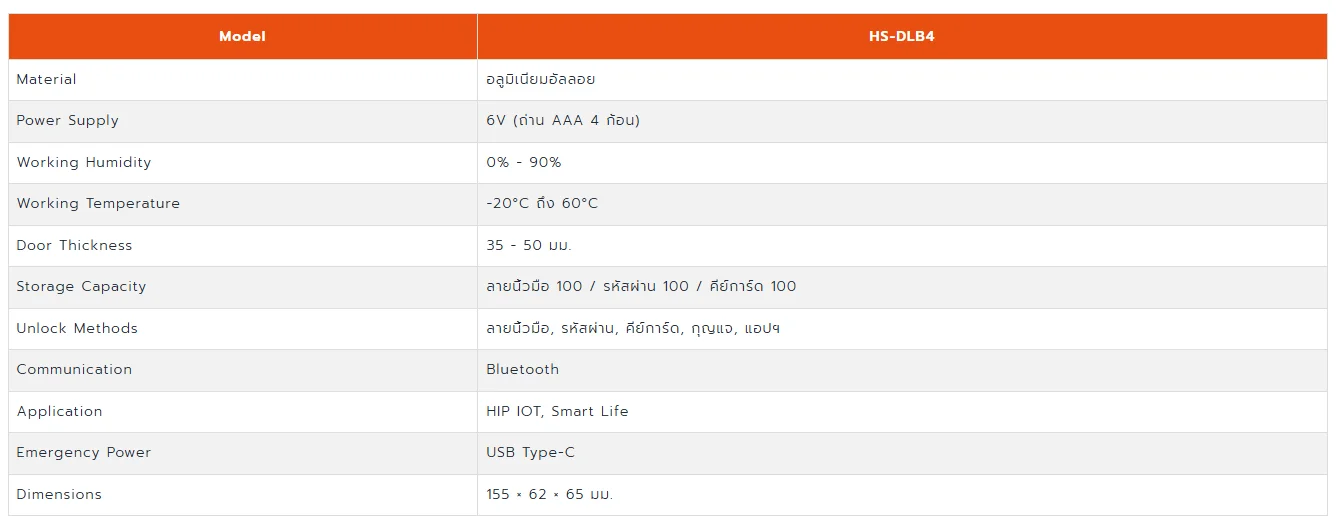 | Model | HS-DLB4 |
|---|---|
| Material | อลูมิเนียมอัลลอย |
| Power Supply | 6V (ถ่าน AAA 4 ก้อน) |
| Working Humidity | 0% - 90% |
| Working Temperature | -20°C ถึง 60°C |
| Door Thickness | 35 - 50 มม. |
| Storage Capacity | ลายนิ้วมือ 100 / รหัสผ่าน 100 / คีย์การ์ด 100 |
| Unlock Methods | ลายนิ้วมือ, รหัสผ่าน, คีย์การ์ด, กุญแจ, แอปฯ |
| Communication | Bluetooth |
| Application | HIP IOT, Smart Life |
| Emergency Power | USB Type-C |
| Dimensions | 155 × 62 × 65 มม. |